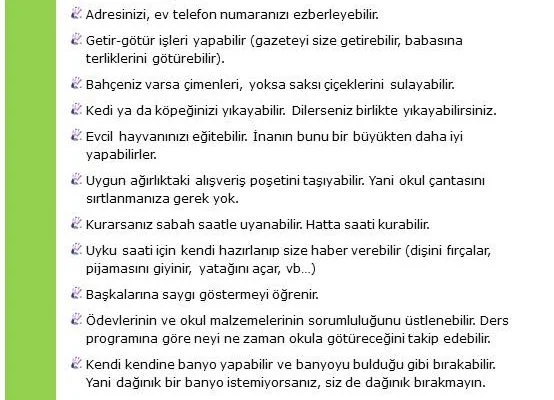 Adresinizi, ev telefon numaranızı ezberleyebilir.

Getir-götür işleri yapabilir (gazeteyi size getirebilir, babasına terliklerini götürebilir).

Bahçeniz varsa çimenleri, yoksa saksı çiçeklerini sulayabilir.

Kedi ya da köpeğinizi yıkayabilir. Dilerseniz birlikte yıkayabilirsiniz.

Evcil hayvanınızı eğitebilir. İnanın bunu bir büyükten daha iyi yapabilirler.

Uygun ağırlıktaki alışveriş poşetini taşıyabilir. Yani okul çantasını sırtlanmanıza gerek yok.

Kurarsanız sabah saatle uyanabilir. Hatta saati kurabilir.

Uyku saati için kendi hazırlanıp size haber verebilir (dişini fırçalar, pijamasını giyinir, yatağını açar, vb…)

Başkalarına saygı göstermeyi öğrenir.

Ödevlerinin ve okul malzemelerinin sorumluluğunu üstlenebilir. Ders programına göre neyi ne zaman okula götüreceğini takip edebilir.

Kendi kendine banyo yapabilir ve banyoyu bulduğu gibi bırakabilir. Yani dağınık bir banyo istemiyorsanız, siz de dağınık bırakmayın.